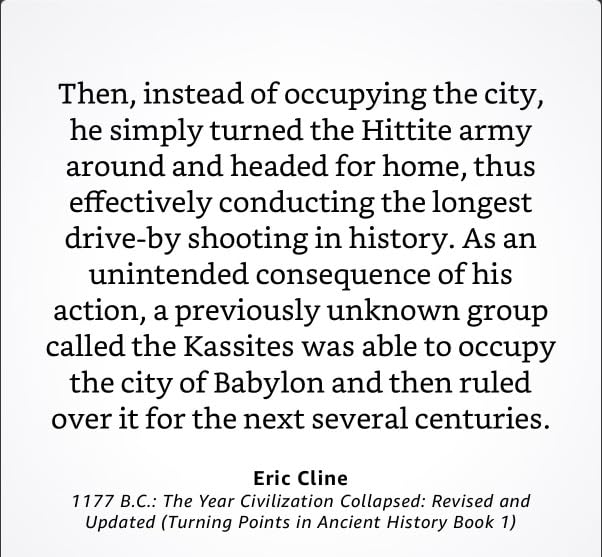 Then, instead of occupying the city, he simply turned the Hittite army around and headed for home, thus effectively conducting the longest drive-by shooting in history. As an unintended consequence of his action, a previously unknown group called the Kassites was able to occupy the city of Babylon and then ruled over it for the next several centuries.

Eric Cline
1177 B.C.: The Year Civilization Collapsed: Revised and Updated (Turning Points in Ancient History Book 1)